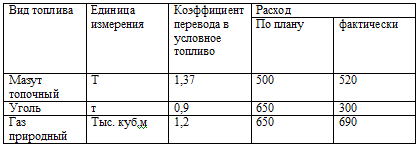 | Вид топлива | Единица измерения | Коэффициент перевода в условное топливо | Расход | |
|---|---|---|---|---|
| | | | По плану | фактически |
| Мазут топочный | Т | 1,37 | 500 | 520 |
| Уголь | т | 0,9 | 650 | 300 |
| Газ природный | Тыс. куб.м | 1,2 | 650 | 690 |